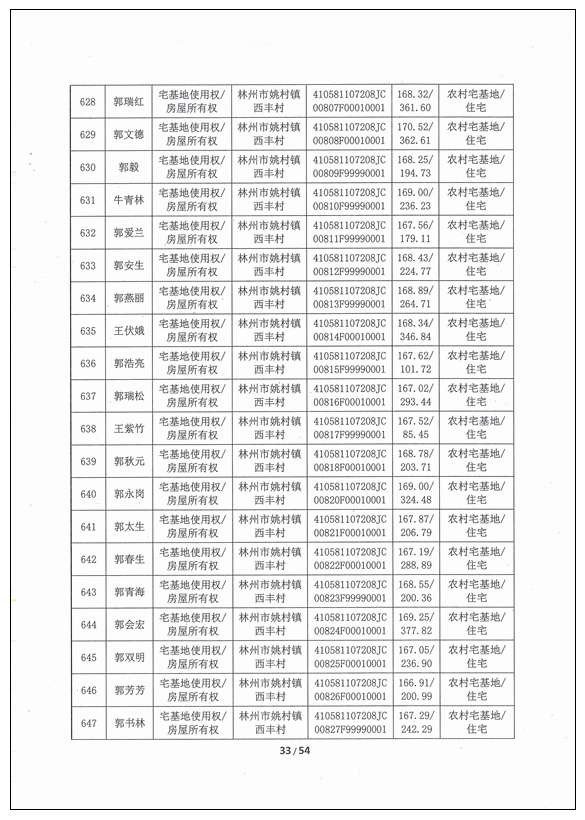 | 628 | 郭瑞红 | 宅基地使用权/房屋所有权 | 林州市姚村镇西丰村 | 410581107208JC00807F00010001 | 168.32/361.60 | 农村宅基地/住宅 |
|---|---|---|---|---|---|---|
| 629 | 郭文德 | 宅基地使用权/房屋所有权 | 林州市姚村镇西丰村 | 410581107208JC00808F00010001 | 170.52/362.61 | 农村宅基地/住宅 |
| 630 | 郭毅 | 宅基地使用权/房屋所有权 | 林州市姚村镇西丰村 | 410581107208JC00809F99990001 | 168.25/194.73 | 农村宅基地/住宅 |
| 631 | 牛青林 | 宅基地使用权/房屋所有权 | 林州市姚村镇西丰村 | 410581107208JC00810F99990001 | 169.00/236.23 | 农村宅基地/住宅 |
| 632 | 郭爱兰 | 宅基地使用权/房屋所有权 | 林州市姚村镇西丰村 | 410581107208JC00811F99990001 | 167.56/179.11 | 农村宅基地/住宅 |
| 633 | 郭安生 | 宅基地使用权/房屋所有权 | 林州市姚村镇西丰村 | 410581107208JC00812F99990001 | 168.43/224.77 | 农村宅基地/住宅 |
| 634 | 郭燕丽 | 宅基地使用权/房屋所有权 | 林州市姚村镇西丰村 | 410581107208JC00813F99990001 | 168.89/264.71 | 农村宅基地/住宅 |
| 635 | 王伏娥 | 宅基地使用权/房屋所有权 | 林州市姚村镇西丰村 | 410581107208JC00814F00010001 | 168.34/346.84 | 农村宅基地/住宅 |
| 636 | 郭浩亮 | 宅基地使用权/房屋所有权 | 林州市姚村镇西丰村 | 410581107208JC00815F99990001 | 167.62/101.72 | 农村宅基地/住宅 |
| 637 | 郭瑞松 | 宅基地使用权/房屋所有权 | 林州市姚村镇西丰村 | 410581107208JC00816F00010001 | 167.02/293.44 | 农村宅基地/住宅 |
| 638 | 王紫竹 | 宅基地使用权/房屋所有权 | 林州市姚村镇西丰村 | 410581107208JC00817F99990001 | 167.52/85.45 | 农村宅基地/住宅 |
| 639 | 郭秋元 | 宅基地使用权/房屋所有权 | 林州市姚村镇西丰村 | 410581107208JC00818F00010001 | 168.78/203.71 | 农村宅基地/住宅 |
| 640 | 郭永岗 | 宅基地使用权/房屋所有权 | 林州市姚村镇西丰村 | 410581107208JC00820F00010001 | 169.00/324.48 | 农村宅基地/住宅 |
| 641 | 郭太生 | 宅基地使用权/房屋所有权 | 林州市姚村镇西丰村 | 410581107208JC00821F00010001 | 167.87/206.79 | 农村宅基地/住宅 |
| 642 | 郭春生 | 宅基地使用权/房屋所有权 | 林州市姚村镇西丰村 | 410581107208JC00822F00010001 | 167.19/288.89 | 农村宅基地/住宅 |
| 643 | 郭青海 | 宅基地使用权/房屋所有权 | 林州市姚村镇西丰村 | 410581107208JC00823F99990001 | 168.55/200.36 | 农村宅基地/住宅 |
| 644 | 郭会宏 | 宅基地使用权/房屋所有权 | 林州市姚村镇西丰村 | 410581107208JC00824F00010001 | 169.25/377.82 | 农村宅基地/住宅 |
| 645 | 郭双明 | 宅基地使用权/房屋所有权 | 林州市姚村镇西丰村 | 410581107208JC00825F00010001 | 167.05/236.90 | 农村宅基地/住宅 |
| 646 | 郭芳芳 | 宅基地使用权/房屋所有权 | 林州市姚村镇西丰村 | 410581107208JC00826F00010001 | 166.91/200.99 | 农村宅基地/住宅 |
| 647 | 郭书林 | 宅基地使用权/房屋所有权 | 林州市姚村镇西丰村 | 410581107208JC00827F99990001 | 167.29/242.29 | 农村宅基地/住宅 |

33 / 54